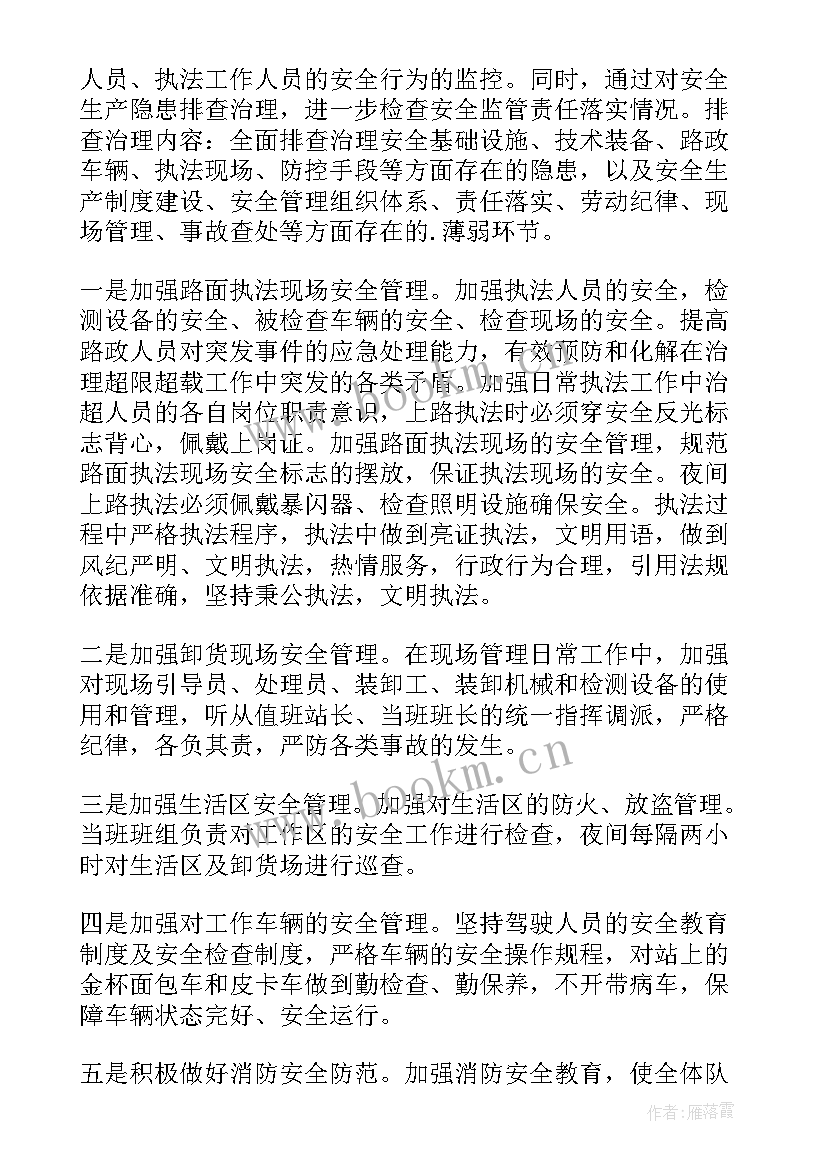 人员、执法工作人员的安全行为的监控。同时，通过对安全生产隐患排查治理，进一步检查安全监管责任落实情况。排查治理内容：全面排查治理安全基础设施、技术装备、路政车辆、执法现场、防控手段等方面存在的隐患，以及安全生产制度建设、安全管理组织体系、责任落实、劳动纪律、现场管理、事故查处等方面存在的.薄弱环节。

一是加强路面执法现场安全管理。加强执法人员的安全，检测设备的安全、被检查车辆的安全、检查现场的安全。提高路政人员对突发事件的应急处理能力，有效预防和化解在治理超限超载工作中突发的各类矛盾。加强日常执法工作中治超人员的各自岗位职责意识，上路执法时必须穿安全反光标志背心，佩戴上岗证。加强路面执法现场的安全管理，规范路面执法现场安全标志的摆放，保证执法现场的安全。夜间上路执法必须佩戴暴闪器、检查照明设施确保安全。执法过程中严格执法程序，执法中做到亮证执法，文明用语，做到风纪严明、文明执法，热情服务，行政行为合理，引用法规依据准确，坚持秉公执法，文明执法。

二是加强卸货现场安全管理。在现场管理日常工作中，加强对现场引导员、处理员、装卸工、装卸机械和检测设备的使用和管理，听从值班站长、当班班长的统一指挥调派，严格纪律，各负其责，严防各类事故的发生。

三是加强生活区安全管理。加强对生活区的防火、放盗管理。当班班组负责对工作区的安全工作进行检查，夜间每隔两小时对生活区及卸货场进行巡查。

四是加强对工作车辆的安全管理。坚持驾驶人员的安全教育制度及安全检查制度，严格车辆的安全操作规程，对站上的金杯面包车和皮卡车做到勤检查、勤保养，不开带病车，保障车辆状态完好、安全运行。

五是积极做好消防安全防范。加强消防安全教育，使全体队

www.bookm.cn

作者：雁落霞